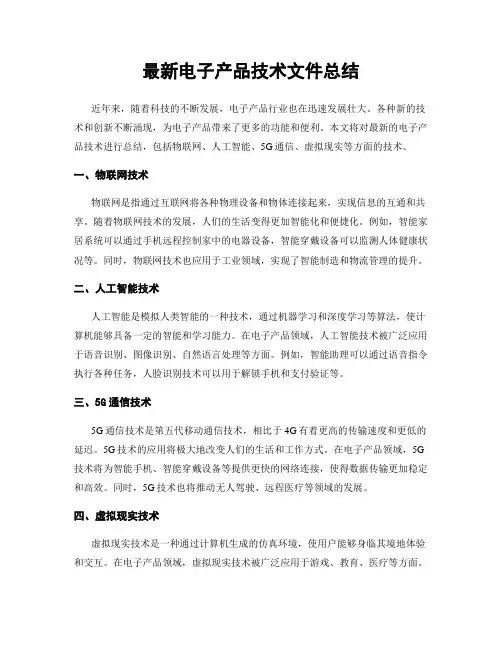 最新电子产品技术文件总结

近年来，随着科技的不断发展，电子产品行业也在迅速发展壮大。各种新的技术和创新不断涌现，为电子产品带来了更多的功能和便利。本文将对最新的电子产品技术进行总结，包括物联网、人工智能、5G通信、虚拟现实等方面的技术。

一、物联网技术

物联网是指通过互联网将各种物理设备和物体连接起来，实现信息的互通和共享。随着物联网技术的发展，人们的生活变得更加智能化和便捷化。例如，智能家居系统可以通过手机远程控制家中的电器设备，智能穿戴设备可以监测人体健康状况等。同时，物联网技术也应用于工业领域，实现了智能制造和物流管理的提升。

二、人工智能技术

人工智能是模拟人类智能的一种技术，通过机器学习和深度学习等算法，使计算机能够具备一定的智能和学习能力。在电子产品领域，人工智能技术被广泛应用于语音识别、图像识别、自然语言处理等方面。例如，智能助理可以通过语音指令执行各种任务，人脸识别技术可以用于解锁手机和支付验证等。

三、5G通信技术

5G通信技术是第五代移动通信技术，相比于4G有着更高的传输速度和更低的延迟。5G技术的应用将极大地改变人们的生活和工作方式。在电子产品领域，5G技术将为智能手机、智能穿戴设备等提供更快的网络连接，使得数据传输更加稳定和高效。同时，5G技术也将推动无人驾驶、远程医疗等领域的发展。

四、虚拟现实技术

虚拟现实技术是一种通过计算机生成的仿真环境，使用户能够身临其境地体验和交互。在电子产品领域，虚拟现实技术被广泛应用于游戏、教育、医疗等方面。